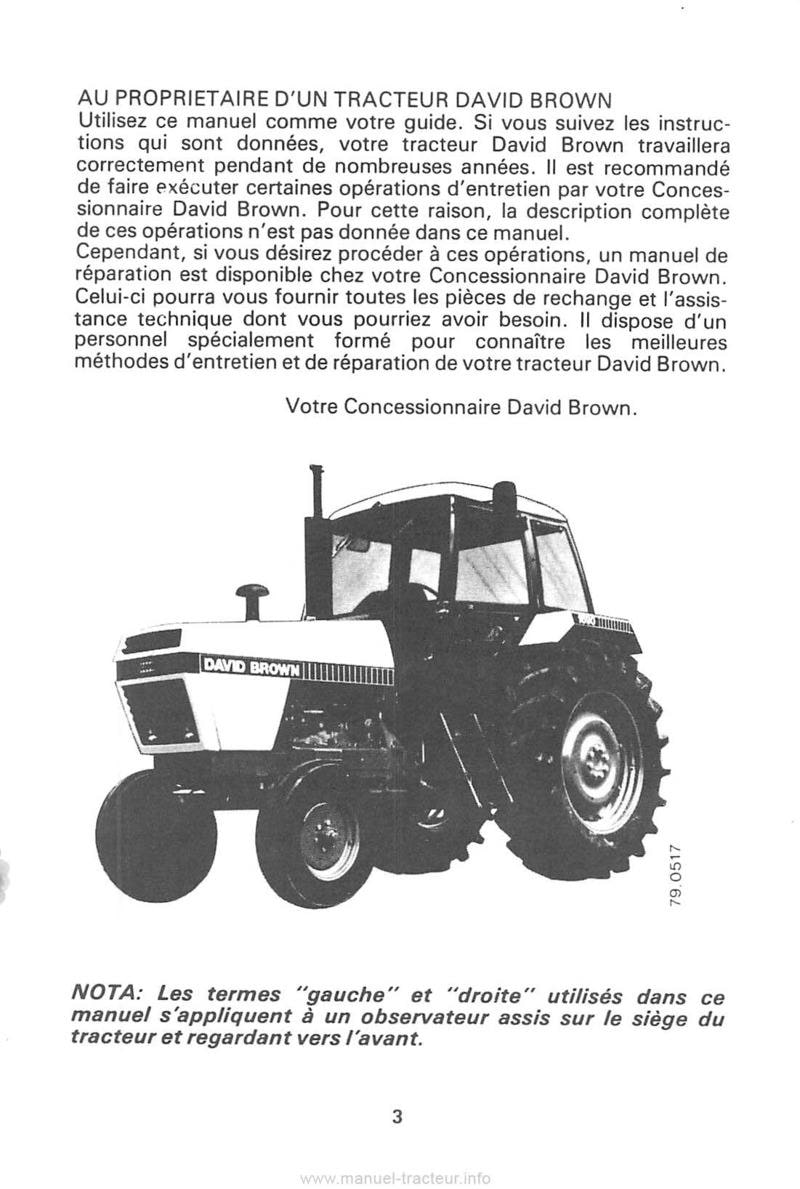 AU PROPRIETAIRE D'UN TRACTEUR DAVID BROWN
Utilisez ce manuel comme votre guide. Si vous suivez les instructions qui sont données, votre tracteur David Brown travaillera correctement pendant de nombreuses années. Il est recommandé de faire exécuter certaines opérations d'entretien par votre Concessionnaire David Brown. Pour cette raison, la description complète de ces opérations n'est pas donnée dans ce manuel.
Cependant, si vous désirez procéder à ces opérations, un manuel de réparation est disponible chez votre Concessionnaire David Brown. Celui-ci pourra vous fournir toutes les pièces de rechange et l'assistance technique dont vous pourriez avoir besoin. Il dispose d'un personnel spécialement formé pour connaître les meilleures méthodes d'entretien et de réparation de votre tracteur David Brown.

Votre Concessionnaire David Brown.

DAVID BROWN

79.0517

NOTA: Les termes "gauche" et "droite" utilisés dans ce manuel s'appliquent à un observateur assis sur le siège du tracteur et regardant vers l'avant.

3

www.manuel-tracteur.info